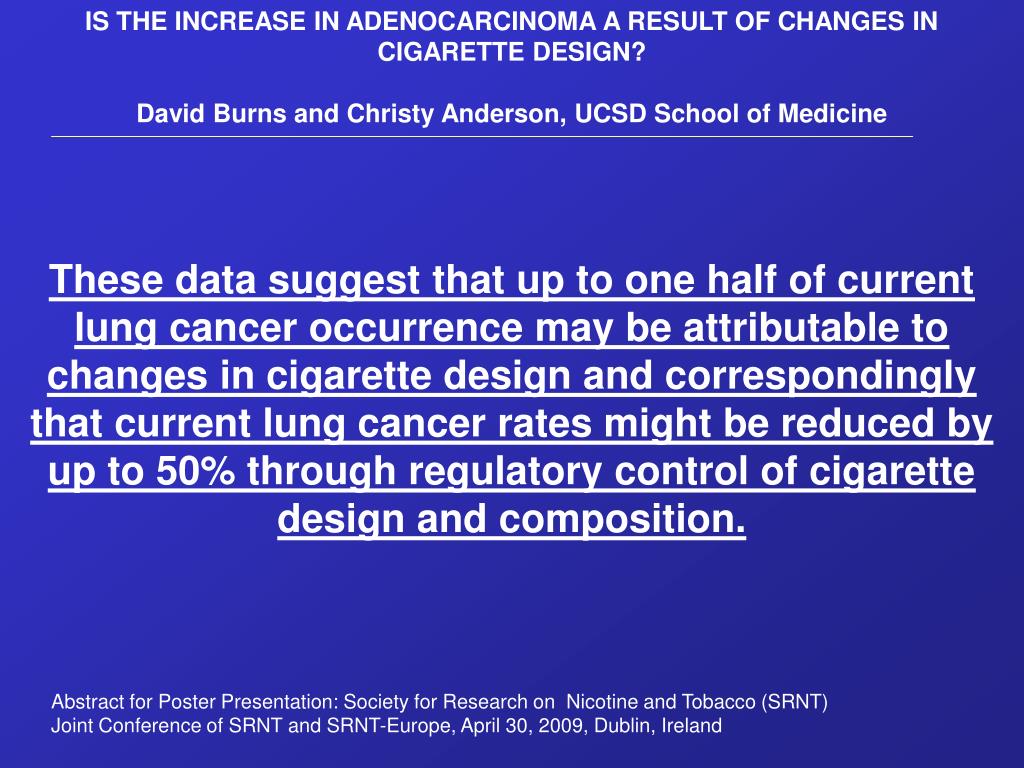 IS THE INCREASE IN ADENOCARCINOMA A RESULT OF CHANGES IN CIGARETTE DESIGN?

David Burns and Christy Anderson, UCSD School of Medicine

These data suggest that up to one half of current lung cancer occurrence may be attributable to changes in cigarette design and correspondingly that current lung cancer rates might be reduced by up to 50% through regulatory control of cigarette design and composition.

Abstract for Poster Presentation: Society for Research on Nicotine and Tobacco (SRNT)
Joint Conference of SRNT and SRNT-Europe, April 30, 2009, Dublin, Ireland